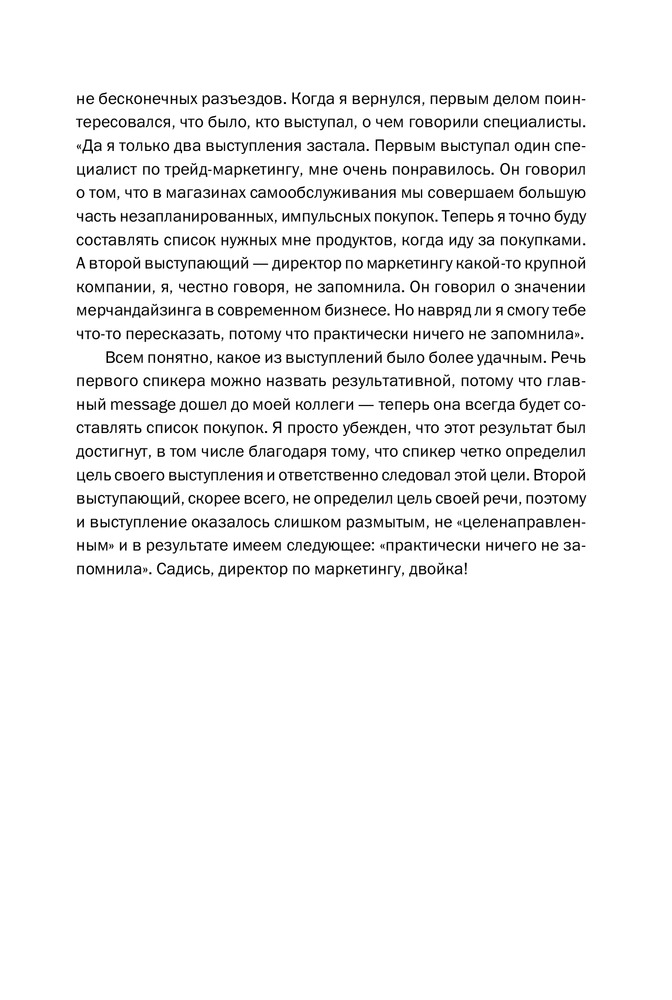 не бесконечных разъездов. Когда я вернулся, первым делом поинтересовался, что было, кто выступал, о чем говорили специалисты. «Да я только два выступления застала. Первым выступал один специалист по трейд-маркетингу, мне очень понравилось. Он говорил о том, что в магазинах самообслуживания мы совершаем большую часть незапланированных, импульсных покупок. Теперь я точно буду составлять список нужных мне продуктов, когда иду за покупками. А второй выступающий — директор по маркетингу какой-то крупной компании, я, честно говоря, не запомнила. Он говорил о значении мерчандайзинга в современном бизнесе. Но навряд ли я смогу тебе что-то пересказать, потому что практически ничего не запомнила».

Всем понятно, какое из выступлений было более удачным. Речь первого спикера можно назвать результативной, потому что главный message дошел до моей коллеги — теперь она всегда будет составлять список покупок. Я просто убежден, что этот результат был достигнут, в том числе благодаря тому, что спикер четко определил цель своего выступления и ответственно следовал этой цели. Второй выступающий, скорее всего, не определил цель своей речи, поэтому и выступление оказалось слишком размытым, не «целенаправленным» и в результате имеем следующее: «практически ничего не запомнила». Садись, директор по маркетингу, двойка!